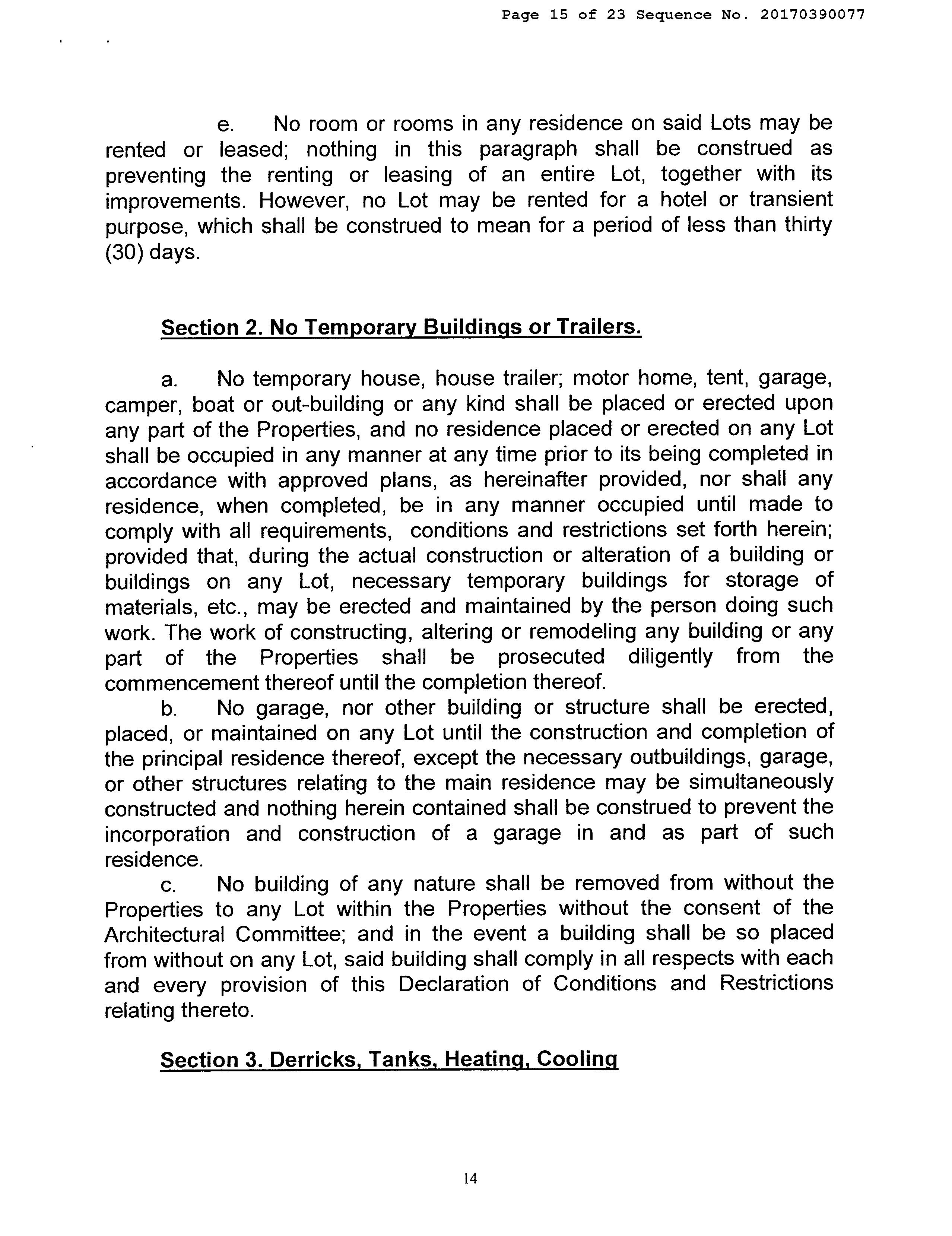 Page 15 of 23 Sequence No. 20170390077

e. No room or rooms in any residence on said Lots may be rented or leased; nothing in this paragraph shall be construed as preventing the renting or leasing of an entire Lot, together with its improvements. However, no Lot may be rented for a hotel or transient purpose, which shall be construed to mean for a period of less than thirty (30) days.

Section 2. No Temporary Buildings or Trailers.

a. No temporary house, house trailer; motor home, tent, garage, camper, boat or out-building or any kind shall be placed or erected upon any part of the Properties, and no residence placed or erected on any Lot shall be occupied in any manner at any time prior to its being completed in accordance with approved plans, as hereinafter provided, nor shall any residence, when completed, be in any manner occupied until made to comply with all requirements, conditions and restrictions set forth herein; provided that, during the actual construction or alteration of a building or buildings on any Lot, necessary temporary buildings for storage of materials, etc., may be erected and maintained by the person doing such work. The work of constructing, altering or remodeling any building or any part of the Properties shall be prosecuted diligently from the commencement thereof until the completion thereof.

b. No garage, nor other building or structure shall be erected, placed, or maintained on any Lot until the construction and completion of the principal residence thereof, except the necessary outbuildings, garage, or other structures relating to the main residence may be simultaneously constructed and nothing herein contained shall be construed to prevent the incorporation and construction of a garage in and as part of such residence.

c. No building of any nature shall be removed from without the Properties to any Lot within the Properties without the consent of the Architectural Committee; and in the event a building shall be so placed from without on any Lot, said building shall comply in all respects with each and every provision of this Declaration of Conditions and Restrictions relating thereto.

Section 3. Derricks, Tanks, Heating, Cooling

14